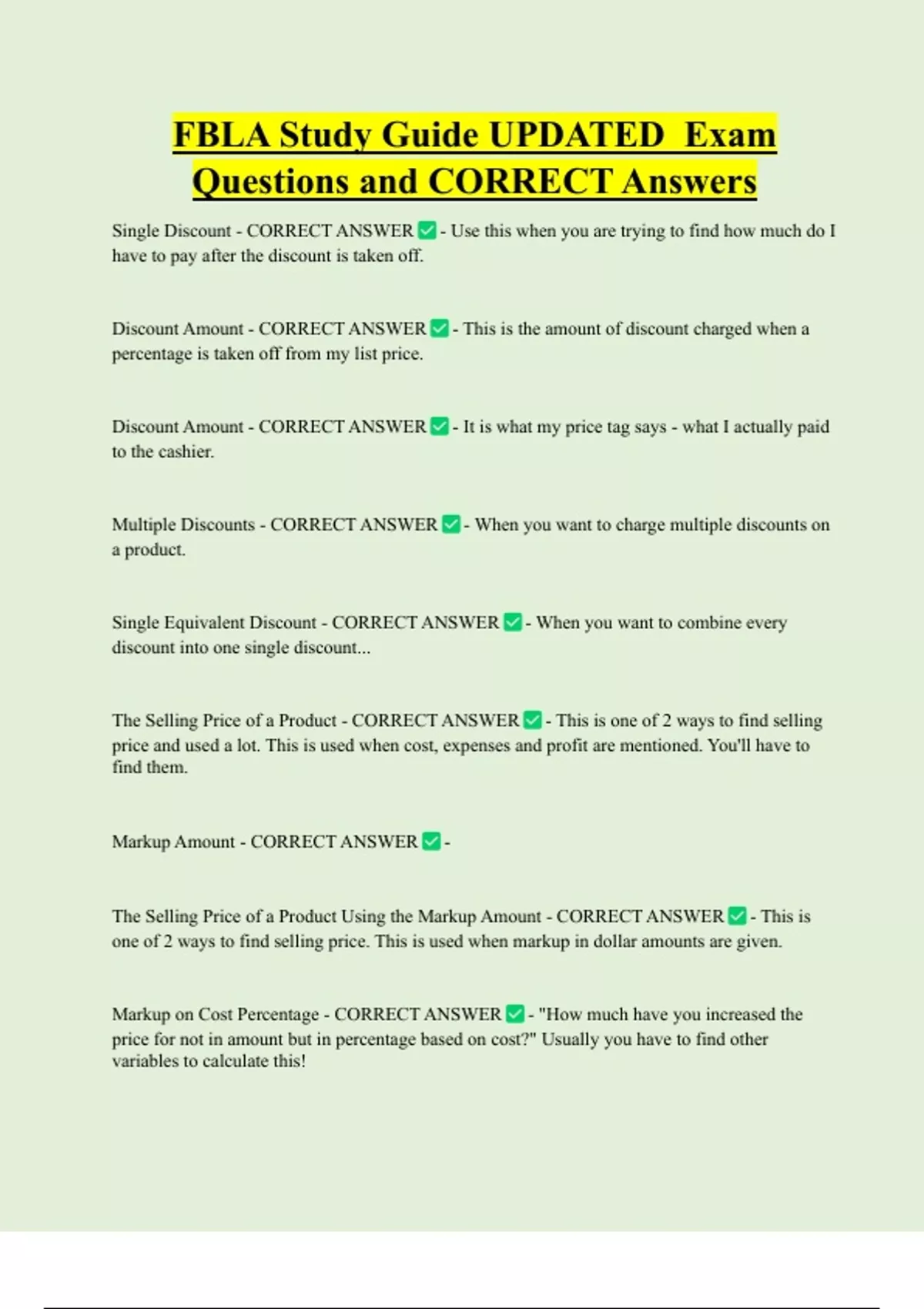 FBLA Study Guide UPDATED Exam Questions and CORRECT Answers

Single Discount - CORRECT ANSWER ✅ - Use this when you are trying to find how much do I have to pay after the discount is taken off.

Discount Amount - CORRECT ANSWER ✅ - This is the amount of discount charged when a percentage is taken off from my list price.

Discount Amount - CORRECT ANSWER ✅ - It is what my price tag says - what I actually paid to the cashier.

Multiple Discounts - CORRECT ANSWER ✅ - When you want to charge multiple discounts on a product.

Single Equivalent Discount - CORRECT ANSWER ✅ - When you want to combine every discount into one single discount...

The Selling Price of a Product - CORRECT ANSWER ✅ - This is one of 2 ways to find selling price and used a lot. This is used when cost, expenses and profit are mentioned. You'll have to find them.

Markup Amount - CORRECT ANSWER ✅ -

The Selling Price of a Product Using the Markup Amount - CORRECT ANSWER ✅ - This is one of 2 ways to find selling price. This is used when markup in dollar amounts are given.

Markup on Cost Percentage - CORRECT ANSWER ✅ - "How much have you increased the price for not in amount but in percentage based on cost?" Usually you have to find other variables to calculate this!